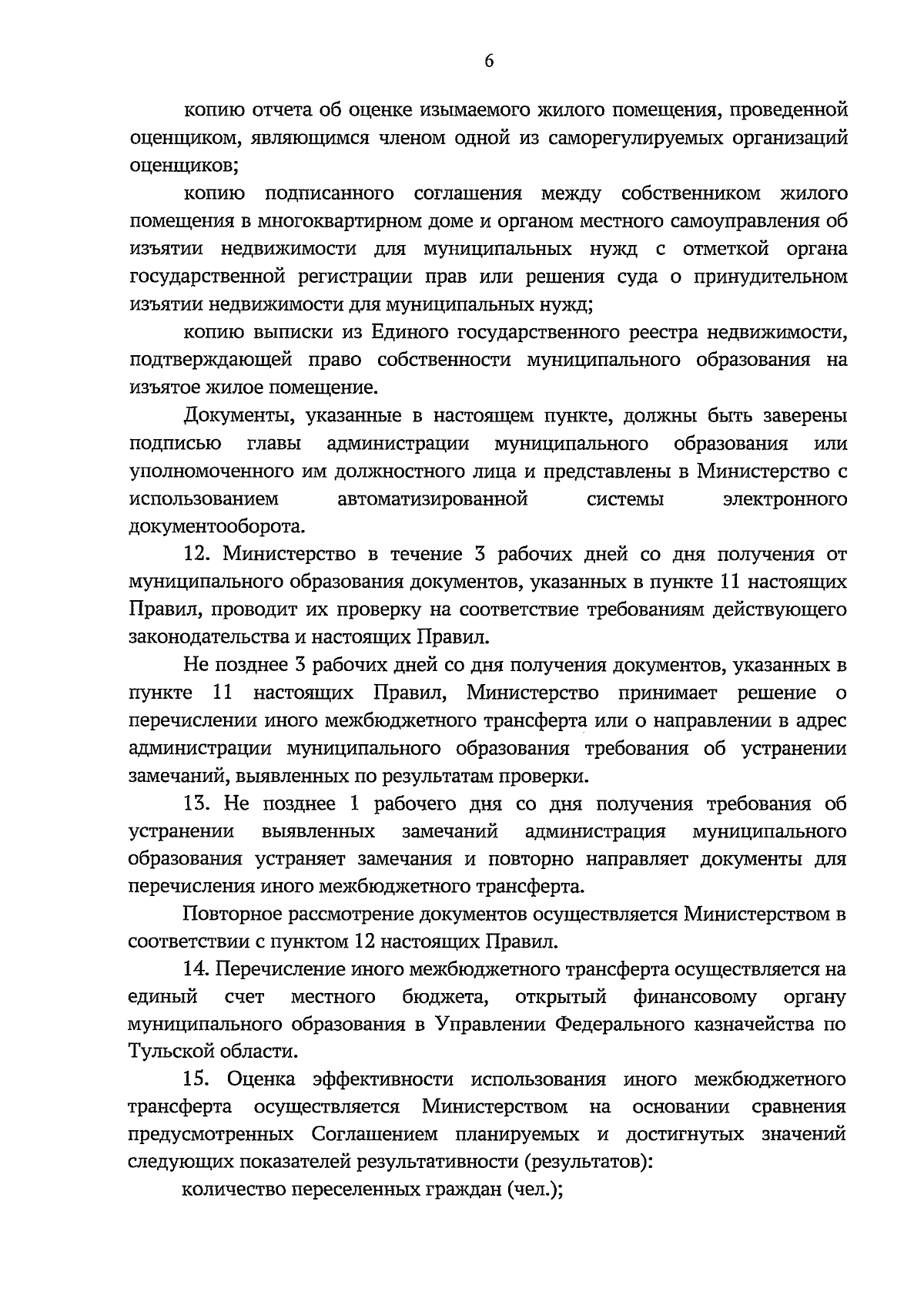 6

копию отчета об оценке изымаемого жилого помещения, проведенной оценщиком, являющимся членом одной из саморегулируемых организаций оценщиков;

копию подписанного соглашения между собственником жилого помещения в многоквартирном доме и органом местного самоуправления об изъятии недвижимости для муниципальных нужд с отметкой органа государственной регистрации прав или решения суда о принудительном изъятии недвижимости для муниципальных нужд;

копию выписки из Единого государственного реестра недвижимости, подтверждающей право собственности муниципального образования на изъятое жилое помещение.

Документы, указанные в настоящем пункте, должны быть заверены подписью главы администрации муниципального образования или уполномоченного им должностного лица и представлены в Министерство с использованием автоматизированной системы электронного документооборота.

12. Министерство в течение 3 рабочих дней со дня получения от муниципального образования документов, указанных в пункте 11 настоящих Правил, проводит их проверку на соответствие требованиям действующего законодательства и настоящих Правил.

Не позднее 3 рабочих дней со дня получения документов, указанных в пункте 11 настоящих Правил, Министерство принимает решение о перечислении иного межбюджетного трансферта или о направлении в адрес администрации муниципального образования требования об устранении замечаний, выявленных по результатам проверки.

13. Не позднее 1 рабочего дня со дня получения требования об устранении выявленных замечаний администрация муниципального образования устраняет замечания и повторно направляет документы для перечисления иного межбюджетного трансферта.

Повторное рассмотрение документов осуществляется Министерством в соответствии с пунктом 12 настоящих Правил.

14. Перечисление иного межбюджетного трансферта осуществляется на единый счет местного бюджета, открытый финансовому органу муниципального образования в Управлении Федерального казначейства по Тульской области.

15. Оценка эффективности использования иного межбюджетного трансферта осуществляется Министерством на основании сравнения предусмотренных Соглашением планируемых и достигнутых значений следующих показателей результативности (результатов):

количество переселенных граждан (чел.);